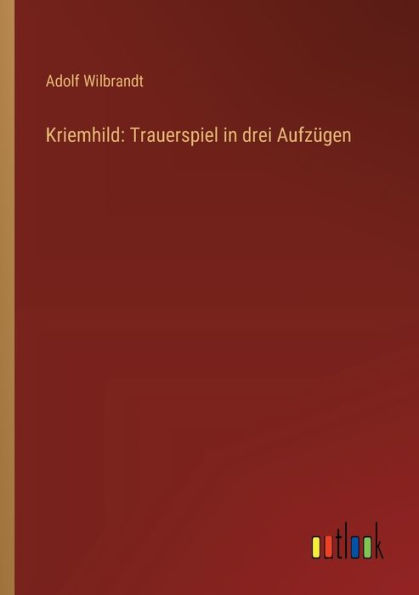 Adolf Wilbrandt

Kriemhild: Trauerspiel in drei Aufzügen

outlook